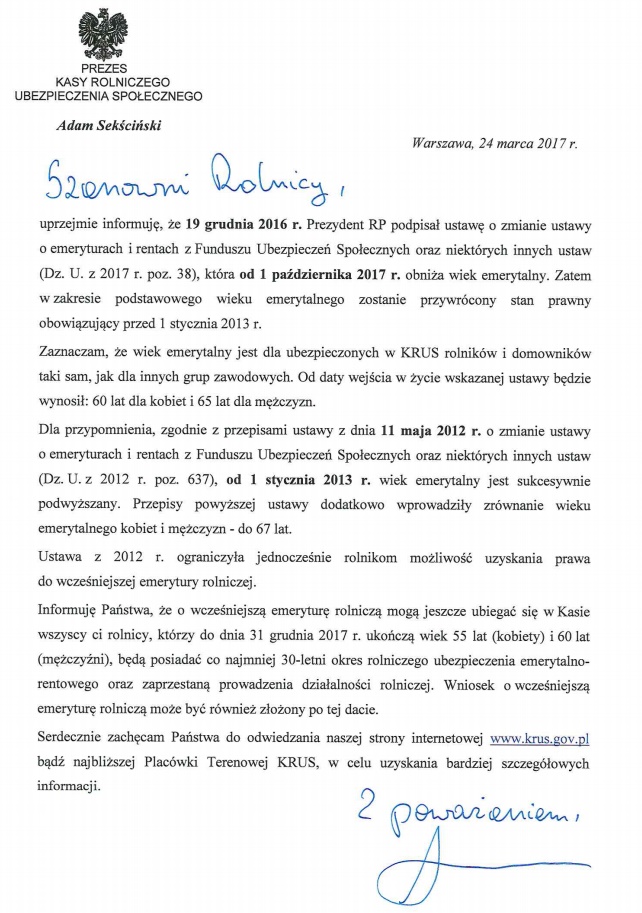 PREZES
KASY ROLNICZEGO
UBEZPIECZENIA SPOŁECZNEGO

Adam Sekściński

Warszawa, 24 marca 2017 r.

Szanowni Rolnicy,

uprzejmie informuję, że 19 grudnia 2016 r. Prezydent RP podpisał ustawę o zmianie ustawy o emeryturach i rentach z Funduszu Ubezpieczeń Społecznych oraz niektórych innych ustaw (Dz. U. z 2017 r. poz. 38), która od 1 października 2017 r. obniża wiek emerytalny. Zatem w zakresie podstawowego wieku emerytalnego zostanie przywrócony stan prawny obowiązujący przed 1 stycznia 2013 r.

Zaznaczam, że wiek emerytalny jest dla ubezpieczonych w KRUS rolników i domowników taki sam, jak dla innych grup zawodowych. Od daty wejścia w życie wskazanej ustawy będzie wynosił: 60 lat dla kobiet i 65 lat dla mężczyzn.

Dla przypomnienia, zgodnie z przepisami ustawy z dnia 11 maja 2012 r. o zmianie ustawy o emeryturach i rentach z Funduszu Ubezpieczeń Społecznych oraz niektórych innych ustaw (Dz. U. z 2012 r. poz. 637), od 1 stycznia 2013 r. wiek emerytalny jest sukcesywnie podwyższany. Przepisy powyższej ustawy dodatkowo wprowadziły zrównanie wieku emerytalnego kobiet i mężczyzn - do 67 lat.

Ustawa z 2012 r. ograniczyła jednocześnie rolnikom możliwość uzyskania prawa do wcześniejszej emerytury rolniczej.

Informuję Państwa, że o wcześniejszą emeryturę rolniczą mogą jeszcze ubiegać się w Kasie wszyscy ci rolnicy, którzy do dnia 31 grudnia 2017 r. ukończą wiek 55 lat (kobiety) i 60 lat (mężczyźni), będą posiadać co najmniej 30-letni okres rolniczego ubezpieczenia emerytalno-rentowego oraz zaprzestaną prowadzenia działalności rolniczej. Wniosek o wcześniejszą emeryturę rolniczą może być również złożony po tej dacie.

Serdecznie zachęcam Państwa do odwiedzania naszej strony internetowej www.krus.gov.pl bądź najbliższej Placówki Terenowej KRUS, w celu uzyskania bardziej szczegółowych informacji.

Z poważaniem,